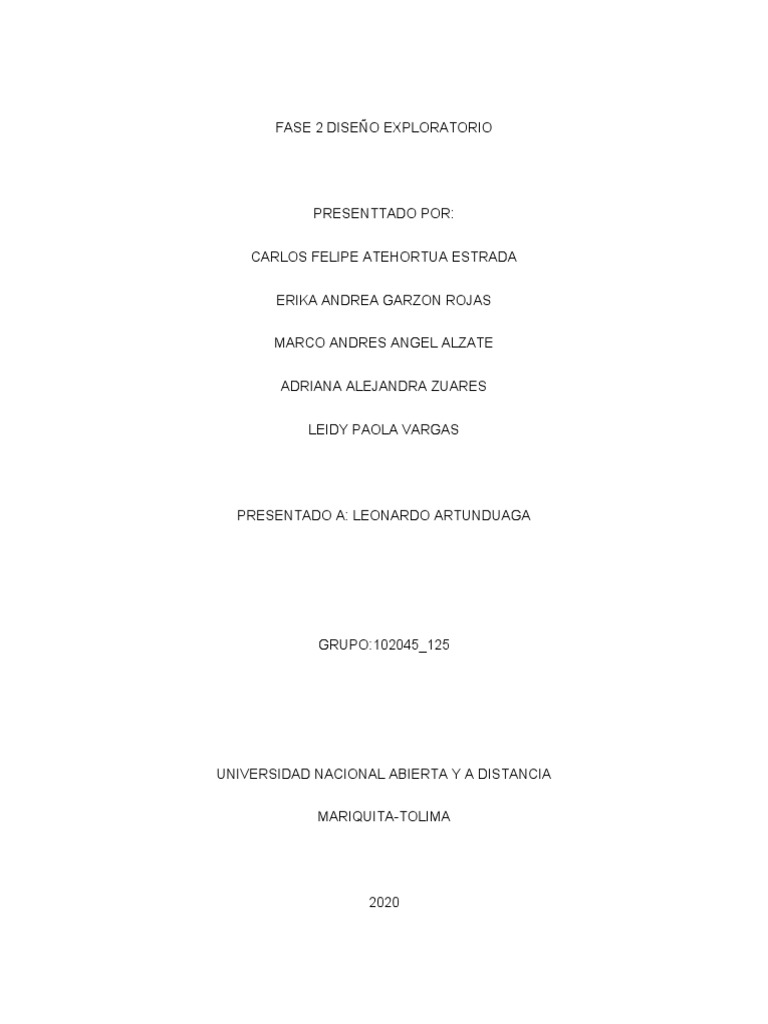 FASE 2 DISEÑO EXPLORATORIO

PRESENTTADO POR:

CARLOS FELIPE ATEHORTUA ESTRADA

ERIKA ANDREA GARZON ROJAS

MARCO ANDRES ANGEL ALZATE

ADRIANA ALEJANDRA ZUARES

LEIDY PAOLA VARGAS

PRESENTADO A: LEONARDO ARTUNDUAGA

GRUPO:102045_125

UNIVERSIDAD NACIONAL ABIERTA Y A DISTANCIA

MARIQUITA-TOLIMA

2020